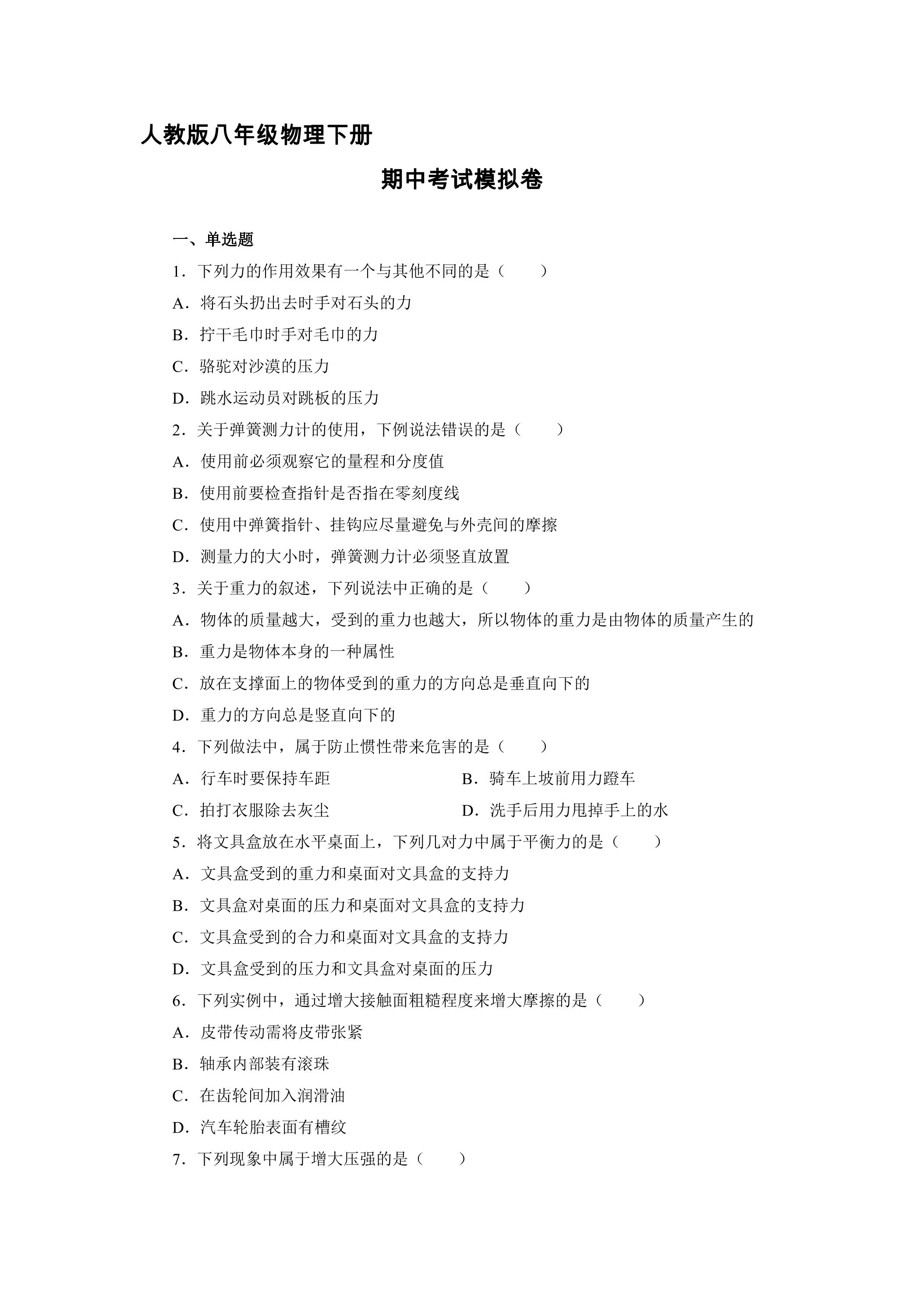 人教版八年级物理下册

期中考试模拟卷

一、单选题

1.下列力的作用效果有一个与其他不同的是（　　）

A.将石头扔出去时手对石头的力

B.拧干毛巾时手对毛巾的力

C.骆驼对沙漠的压力

D.跳水运动员对跳板的压力

2.关于弹簧测力计的使用，下例说法错误的是（　　）

A.使用前必须观察它的量程和分度值

B.使用前要检查指针是否指在零刻度线

C.使用中弹簧指针、挂钩应尽量避免与外壳间的摩擦

D.测量力的大小时，弹簧测力计必须竖直放置

3.关于重力的叙述，下列说法中正确的是（　　）

A.物体的质量越大，受到的重力也越大，所以物体的重力是由物体的质量产生的

B.重力是物体本身的一种属性

C.放在支撑面上的物体受到的重力的方向总是垂直向下的

D.重力的方向总是竖直向下的

4.下列做法中，属于防止惯性带来危害的是（　　）

A.行车时要保持车距 B.骑车上坡前用力蹬车

C.拍打衣服除去灰尘 D.洗手后用力甩掉手上的水

5.将文具盒放在水平桌面上，下列几对力中属于平衡力的是（　　）

A.文具盒受到的重力和桌面对文具盒的支持力

B.文具盒对桌面的压力和桌面对文具盒的支持力

C.文具盒受到的合力和桌面对文具盒的支持力

D.文具盒受到的压力和文具盒对桌面的压力

6.下列实例中，通过增大接触面粗糙程度来增大摩擦的是（　　）

A.皮带传动需将皮带张紧

B.轴承内部装有滚珠

C.在齿轮间加入润滑油

D.汽车轮胎表面有槽纹

7.下列现象中属于增大压强的是（　　）